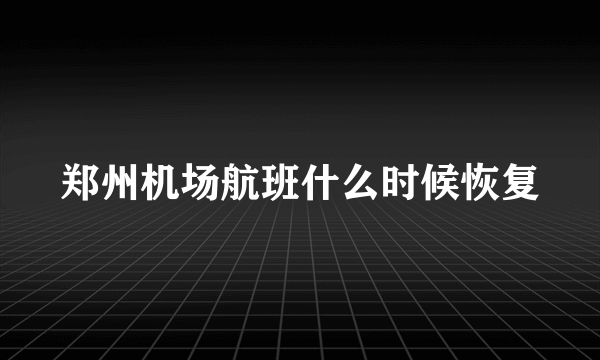 郑州机场航班什么时候恢复